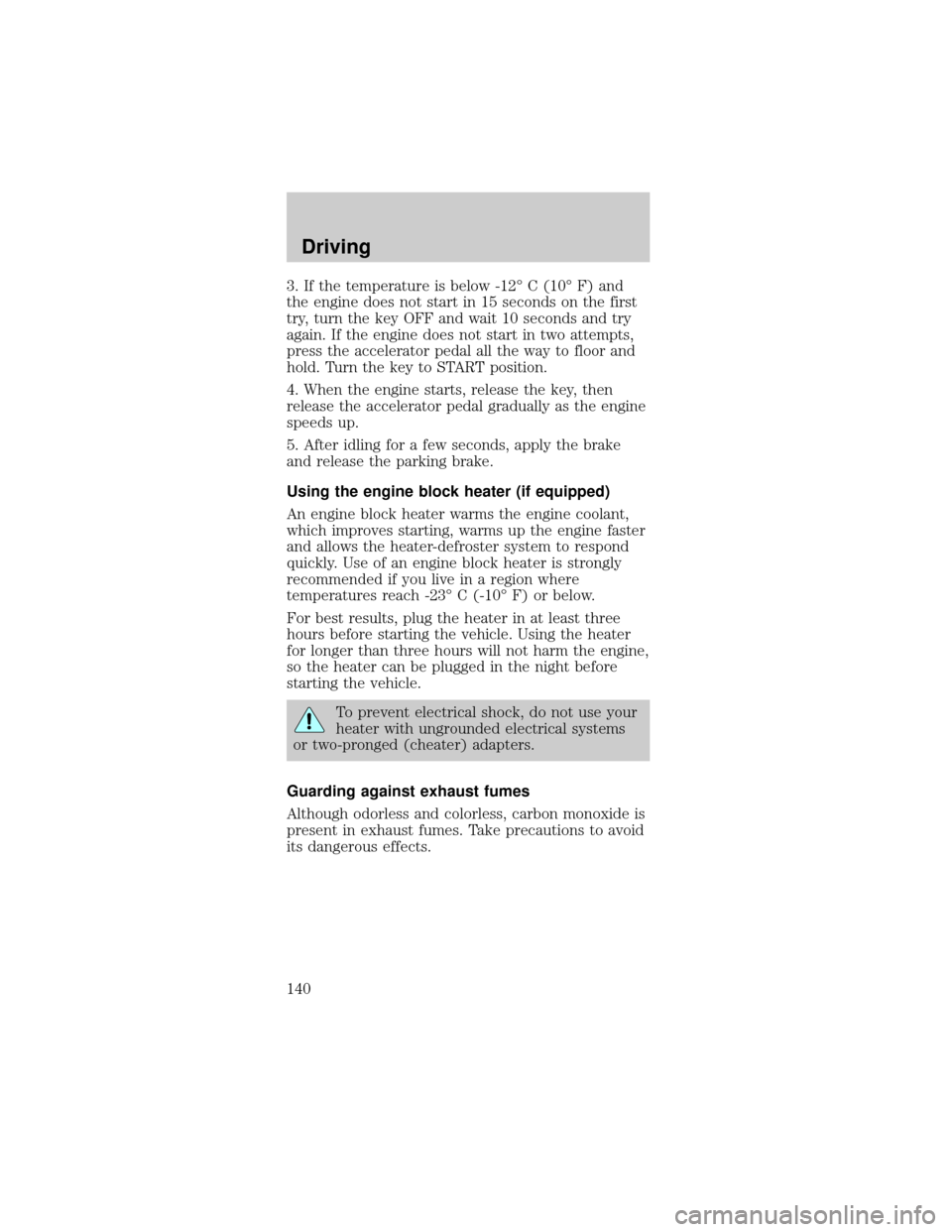 Driving

3. If the temperature is below -12° C (10° F) and the engine does not start in 15 seconds on the first try, turn the key OFF and wait 10 seconds and try again. If the engine does not start in two attempts, press the accelerator pedal all the way to floor and hold. Turn the key to START position.

4. When the engine starts, release the key, then release the accelerator pedal gradually as the engine speeds up.

5. After idling for a few seconds, apply the brake and release the parking brake.

Using the engine block heater (if equipped)

An engine block heater warms the engine coolant, which improves starting, warms up the engine faster and allows the heater-defroster system to respond quickly. Use of an engine block heater is strongly recommended if you live in a region where temperatures reach -23° C (-10° F) or below.

For best results, plug the heater in at least three hours before starting the vehicle. Using the heater for longer than three hours will not harm the engine, so the heater can be plugged in the night before starting the vehicle.

To prevent electrical shock, do not use your heater with ungrounded electrical systems or two-pronged (cheater) adapters.

Guarding against exhaust fumes

Although odorless and colorless, carbon monoxide is present in exhaust fumes. Take precautions to avoid its dangerous effects.

140

carmanualsonline.info